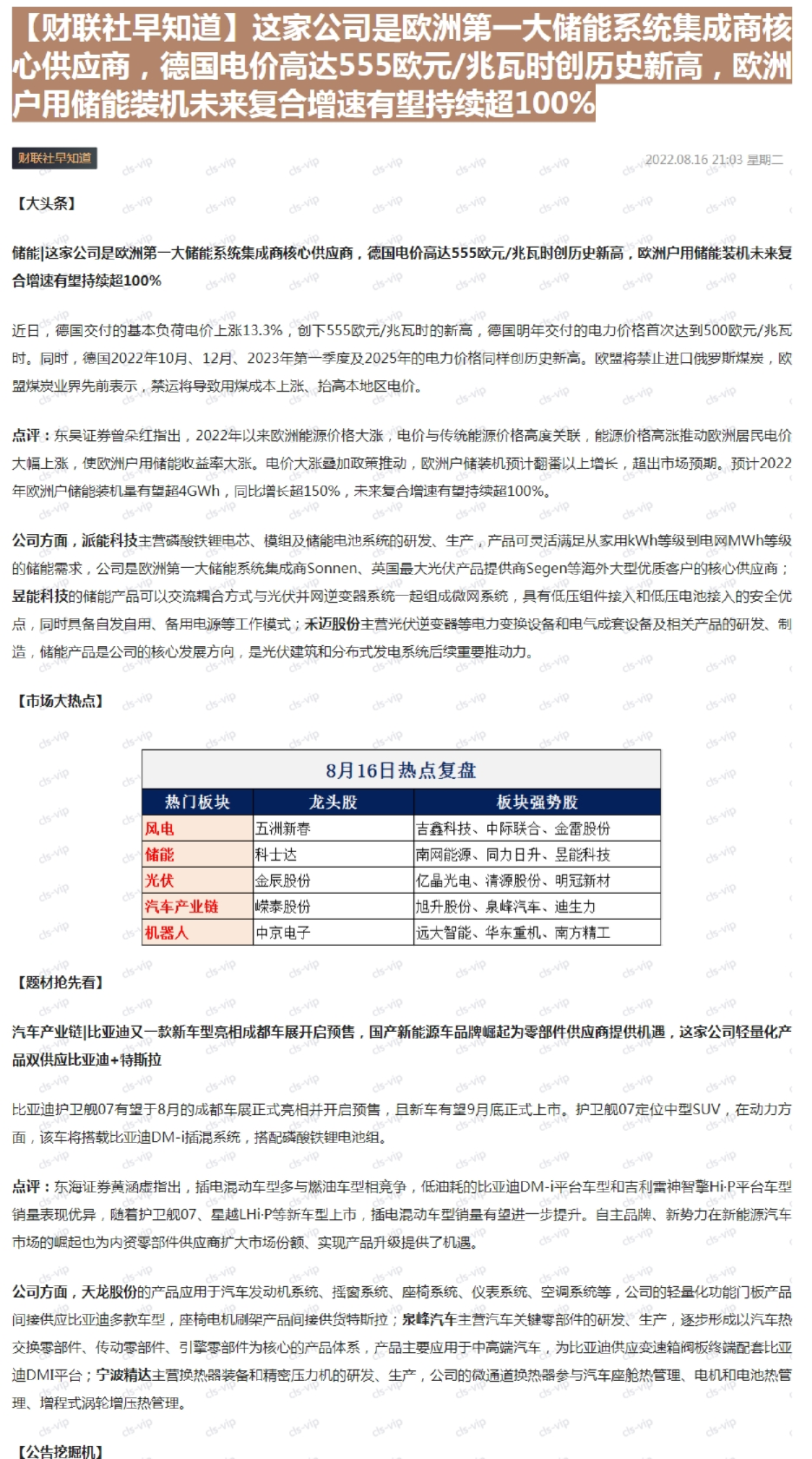 【财联社早知道】这家公司是欧洲第一大储能系统集成商核心供应商，德国电价高达555欧元/兆瓦时创历史新高，欧洲户用储能装机未来复合增速有望持续超100%

财联社早知道

2022.08.16 21:03 星期二

【大头条】

储能|这家公司是欧洲第一大储能系统集成商核心供应商，德国电价高达555欧元/兆瓦时创历史新高，欧洲户用储能装机未来复合增速有望持续超100%

近日，德国交付的基本负荷电价上涨13.3%，创下555欧元/兆瓦时的新高，德国明年交付的电力价格首次达到500欧元/兆瓦时。同时，德国2022年10月、12月、2023年第一季度及2025年的电力价格同样创历史新高。欧盟将禁止进口俄罗斯煤炭，欧盟煤炭业界先前表示，禁运将导致用煤成本上涨、抬高本地区电价。

点评：东吴证券曾朵红指出，2022年以来欧洲能源价格大涨，电价与传统能源价格高度关联，能源价格高涨推动欧洲居民电价大幅上涨，使欧洲户用储能收益率大涨。电价大涨叠加政策推动，欧洲户储装机预计翻番以上增长，超出市场预期。预计2022年欧洲户储能装机量有望超4GWh，同比增长超150%，未来复合增速有望持续超100%。

公司方面，派能科技主营磷酸铁锂电芯、模组及储能电池系统的研发、生产，产品可灵活满足从家用kWh等级到电网MWh等级的储能需求，公司是欧洲第一大储能系统集成商Sonnen、英国最大光伏产品提供商Segen等海外大型优质客户的核心供应商；昱能科技的储能产品可以交流耦合方式与光伏并网逆变器系统一起组成微网系统，具有低压组件接入和低压电池接入的安全优点，同时具备自发自用、备用电源等工作模式；禾迈股份主营光伏逆变器等电力变换设备和电气成套设备及相关产品的研发、制造，储能产品是公司的核心发展方向，是光伏建筑和分布式发电系统后续重要推动力。

【市场大热点】

8月16日热点复盘

| 热门板块 | 龙头股 | 板块强势股 |
|---|---|---|
| 风电 | 五洲新春 | 吉鑫科技、中际联合、金雷股份 |
| 储能 | 科士达 | 南网能源、同力日升、昱能科技 |
| 光伏 | 金辰股份 | 亿晶光电、清源股份、明冠新材 |
| 汽车产业链 | 嵘泰股份 | 旭升股份、泉峰汽车、迪生力 |
| 机器人 | 中京电子 | 远大智能、华东重机、南方精工 |

【题材抢先看】

汽车产业链|比亚迪又一款新车型亮相成都车展开启预售，国产新能源车品牌崛起为零部件供应商提供机遇，这家公司轻量化产品双供应比亚迪+特斯拉

比亚迪护卫舰07有望于8月的成都车展正式亮相并开启预售，且新车有望9月底正式上市。护卫舰07定位中型SUV，在动力方面，该车将搭载比亚迪DM-i插混系统，搭配磷酸铁锂电池组。

点评：东海证券黄涵虚指出，插电混动车型多与燃油车型相竞争，低油耗的比亚迪DM-i平台车型和吉利雷神智擎Hi·P平台车型销量表现优异，随着护卫舰07、星越LHi·P等新车型上市，插电混动车型销量有望进一步提升。自主品牌、新势力在新能源汽车市场的崛起也为内资零部件供应商扩大市场份额、实现产品升级提供了机遇。

公司方面，天龙股份的产品应用于汽车发动机系统、摇窗系统、座椅系统、仪表系统、空调系统等，公司的轻量化功能门板产品间接供应比亚迪多款车型，座椅电机刷架产品间接供货特斯拉；泉峰汽车主营汽车关键零部件的研发、生产，逐步形成以汽车热交换零部件、传动零部件、引擎零部件为核心的产品体系，产品主要应用于中高端汽车，为比亚迪供应变速箱阀板终端配套比亚迪DMI平台；宁波精达主营换热器装备和精密压力机的研发、生产，公司的微通道换热器参与汽车座舱热管理、电机和电池热管理、增程式涡轮增压热管理。

【公告挖掘机】